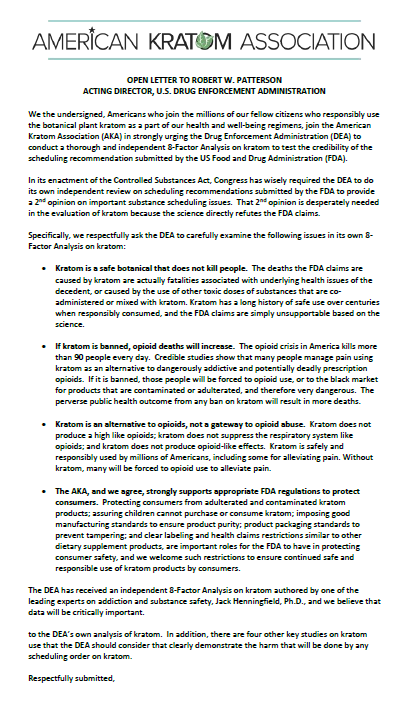 AMERICAN KRATOM ASSOCIATION

OPEN LETTER TO ROBERT W. PATTERSON
ACTING DIRECTOR, U.S. DRUG ENFORCEMENT ADMINISTRATION

We the undersigned, Americans who join the millions of our fellow citizens who responsibly use the botanical plant kratom as a part of our health and well-being regimens, join the American Kratom Association (AKA) in strongly urging the Drug Enforcement Administration (DEA) to conduct a thorough and independent 8-Factor Analysis on kratom to test the credibility of the scheduling recommendation submitted by the US Food and Drug Administration (FDA).

In its enactment of the Controlled Substances Act, Congress has wisely required the DEA to do its own independent review on scheduling recommendations submitted by the FDA to provide a $2^{nd}$ opinion on important substance scheduling issues. That $2^{nd}$ opinion is desperately needed in the evaluation of kratom because the science directly refutes the FDA claims.

Specifically, we respectfully ask the DEA to carefully examine the following issues in its own 8-Factor Analysis on kratom:

• Kratom is a safe botanical that does not kill people. The deaths the FDA claims are caused by kratom are actually fatalities associated with underlying health issues of the decedent, or caused by the use of other toxic doses of substances that are co-administered or mixed with kratom. Kratom has a long history of safe use over centuries when responsibly consumed, and the FDA claims are simply unsupportable based on the science.

• If kratom is banned, opioid deaths will increase. The opioid crisis in America kills more than 90 people every day. Credible studies show that many people manage pain using kratom as an alternative to dangerously addictive and potentially deadly prescription opioids. If it is banned, those people will be forced to opioid use, or to the black market for products that are contaminated or adulterated, and therefore very dangerous. The perverse public health outcome from any ban on kratom will result in more deaths.

• Kratom is an alternative to opioids, not a gateway to opioid abuse. Kratom does not produce a high like opioids; kratom does not suppress the respiratory system like opioids; and kratom does not produce opioid-like effects. Kratom is safely and responsibly used by millions of Americans, including some for alleviating pain. Without kratom, many will be forced to opioid use to alleviate pain.

• The AKA, and we agree, strongly supports appropriate FDA regulations to protect consumers. Protecting consumers from adulterated and contaminated kratom products; assuring children cannot purchase or consume kratom; imposing good manufacturing standards to ensure product purity; product packaging standards to prevent tampering; and clear labeling and health claims restrictions similar to other dietary supplement products, are important roles for the FDA to have in protecting consumer safety, and we welcome such restrictions to ensure continued safe and responsible use of kratom products by consumers.

The DEA has received an independent 8-Factor Analysis on kratom authored by one of the leading experts on addiction and substance safety, Jack Henningfield, Ph.D., and we believe that data will be critically important.

to the DEA's own analysis of kratom. In addition, there are four other key studies on kratom use that the DEA should consider that clearly demonstrate the harm that will be done by any scheduling order on kratom.

Respectfully submitted,